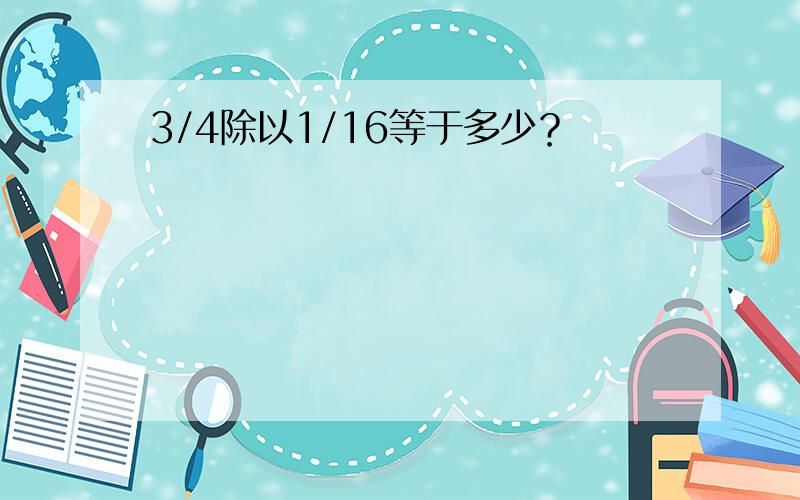 3/4除以1/16等于多少？